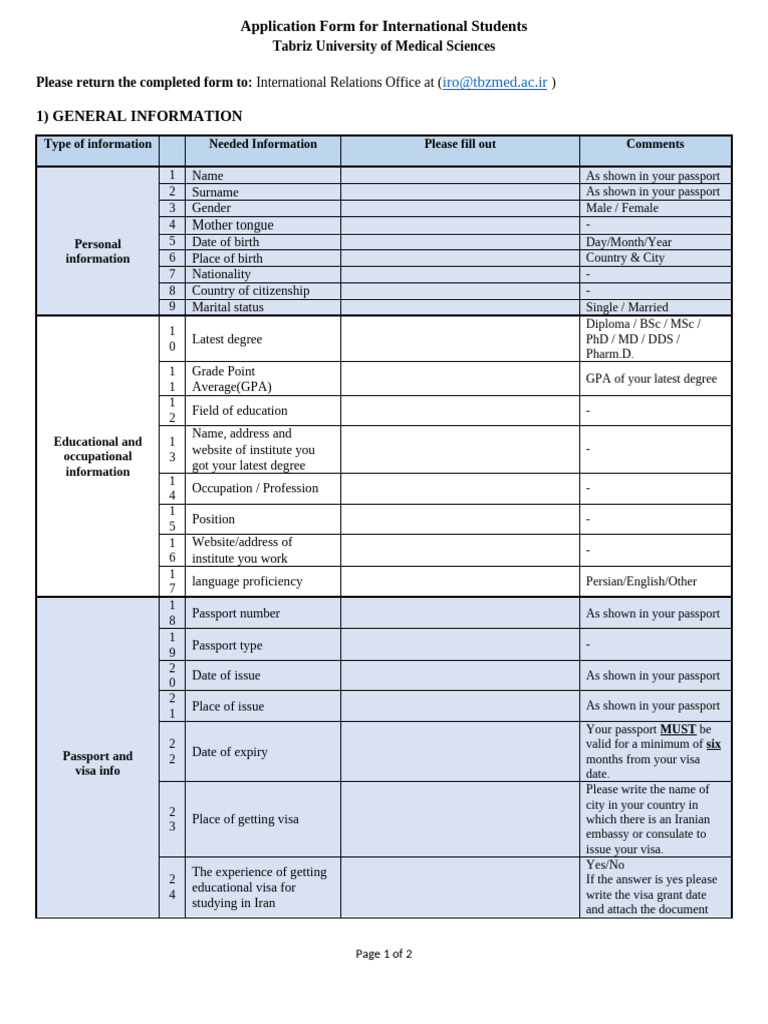 Application Form for International Students
Tabriz University of Medical Sciences

Please return the completed form to: International Relations Office at (iro@tbzmed.ac.ir )

1) GENERAL INFORMATION

| Type of information | | Needed Information | Please fill out | Comments |
|---|---|---|---|---|
| Personal information | 1 | Name | | As shown in your passport |
| | 2 | Surname | | As shown in your passport |
| | 3 | Gender | | Male / Female |
| | 4 | Mother tongue | | - |
| | 5 | Date of birth | | Day/Month/Year |
| | 6 | Place of birth | | Country & City |
| | 7 | Nationality | | - |
| | 8 | Country of citizenship | | - |
| | 9 | Marital status | | Single / Married |
| Educational and occupational information | 10 | Latest degree | | Diploma / BSc / MSc / PhD / MD / DDS / Pharm.D. |
| | 11 | Grade Point Average(GPA) | | GPA of your latest degree |
| | 12 | Field of education | | - |
| | 13 | Name, address and website of institute you got your latest degree | | - |
| | 14 | Occupation / Profession | | - |
| | 15 | Position | | - |
| | 16 | Website/address of institute you work | | - |
| | 17 | language proficiency | | Persian/English/Other |
| Passport and visa info | 18 | Passport number | | As shown in your passport |
| | 19 | Passport type | | - |
| | 20 | Date of issue | | As shown in your passport |
| | 21 | Place of issue | | As shown in your passport |
| | 22 | Date of expiry | | Your passport MUST be valid for a minimum of six months from your visa date. |
| | 23 | Place of getting visa | | Please write the name of city in your country in which there is an Iranian embassy or consulate to issue your visa. |
| | 24 | The experience of getting educational visa for studying in Iran | | Yes/No If the answer is yes please write the visa grant date and attach the document |

Page 1 of 2